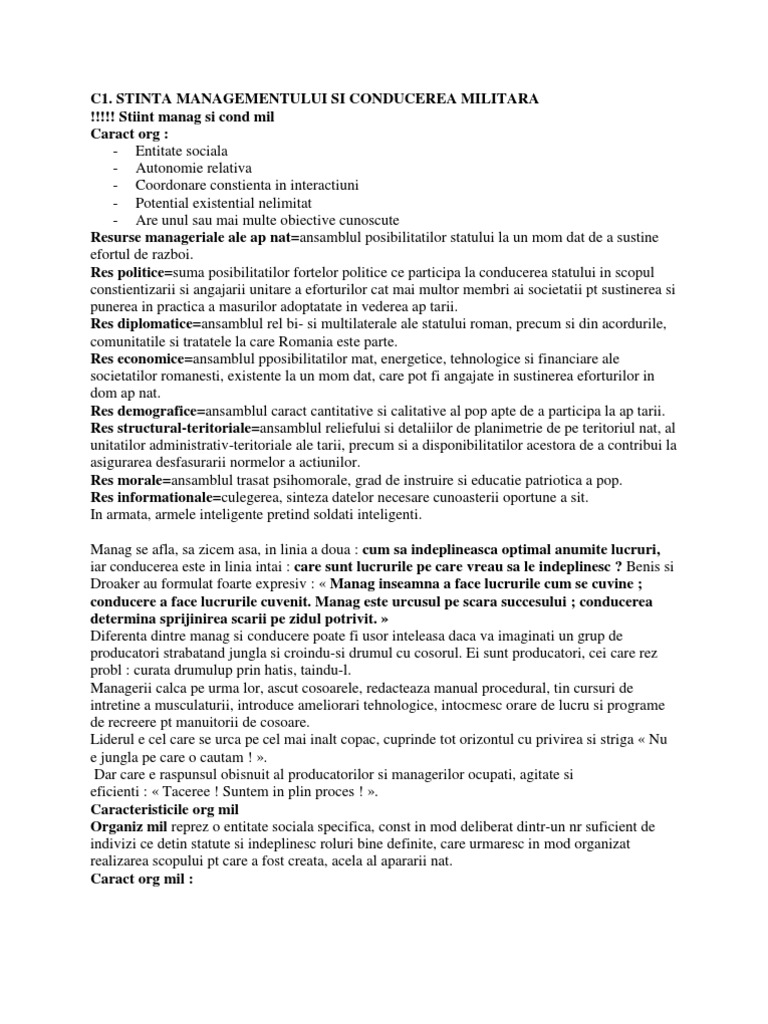 C1. STINTA MANAGEMENTULUI SI CONDUCEREA MILITARA
!!!!! Stiint manag si cond mil
Caract org :
- Entitate sociala
- Autonomie relativa
- Coordonare constienta in interactiuni
- Potential existential nelimitat
- Are unul sau mai multe obiective cunoscute
Resurse manageriale ale ap nat=ansamblul posibilitatilor statului la un mom dat de a sustine efortul de razboi.
Res politice=suma posibilitatilor fortelor politice ce participa la conducerea statului in scopul constientizarii si angajarii unitare a eforturilor cat mai multor membri ai societatii pt sustinerea si punerea in practica a masurilor adoptatate in vederea ap tarii.
Res diplomatice=ansamblul rel bi- si multilaterale ale statului roman, precum si din acordurile, comunitatile si tratatele la care Romania este parte.
Res economice=ansamblul pposibilitatilor mat, energetice, tehnologice si financiare ale societatilor romanesti, existente la un mom dat, care pot fi angajate in sustinerea eforturilor in dom ap nat.
Res demografice=ansamblul caract cantitative si calitative al pop apte de a participa la ap tarii.
Res structural-teritoriale=ansamblul reliefului si detaliilor de planimetrie de pe teritoriul nat, al unitatilor administrativ-teritoriale ale tarii, precum si a disponibilitatilor acestora de a contribui la asigurarea desfasurarii normelor a actiunilor.
Res morale=ansamblul trasat psihomorale, grad de instruire si educatie patriotica a pop.
Res informationale=culegerea, sinteza datelor necesare cunoasterii oportune a sit.
In armata, armele inteligente pretind soldati inteligenti.

Manag se afla, sa zicem asa, in linia a doua : cum sa indeplineasca optimal anumite lucruri, iar conducerea este in linia intai : care sunt lucrurile pe care vreau sa le indeplinesc ? Benis si Droaker au formulat foarte expresiv : « Manag inseamna a face lucrurile cum se cuvine ; conducere a face lucrurile cuvenit. Manag este urcusul pe scara succesului ; conducerea determina sprijinirea scarii pe zidul potrivit. »
Diferenta dintre manag si conducere poate fi usor inteleasa daca va imaginati un grup de producatori strabatand jungla si croindu-si drumul cu cosorul. Ei sunt producatori, cei care rez probl : curata drumulup prin hatis, taindu-l.
Managerii calca pe urma lor, ascut cosoarele, redacteaza manual procedural, tin cursuri de intretine a musculaturii, introduce ameliorari tehnologice, intocmesc orare de lucru si programe de recreere pt manuitorii de cosoare.
Liderul e cel care se urca pe cel mai inalt copac, cuprinde tot orizontul cu privirea si striga « Nu e jungla pe care o cautam ! ».
Dar care e raspunsul obisnuit al producatorilor si managerilor ocupati, agitate si eficienti : « Taceree ! Suntem in plin proces ! ».
Caracteristicile org mil
Organiz mil reprez o entitate sociala specifica, const in mod deliberat dintr-un nr suficient de indivizi ce detin statute si indeplinesc roluri bine definite, care urmaresc in mod organizat realizarea scopului pt care a fost creata, acela al apararii nat.
Caract org mil :